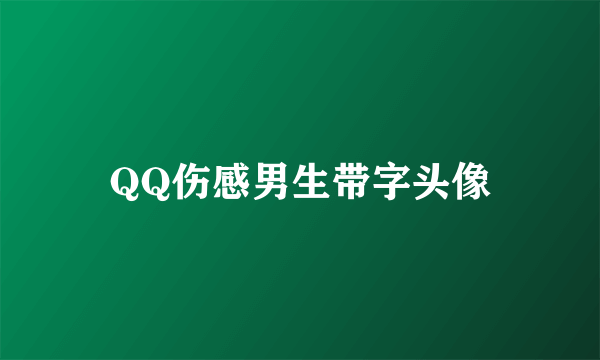 QQ伤感男生带字头像